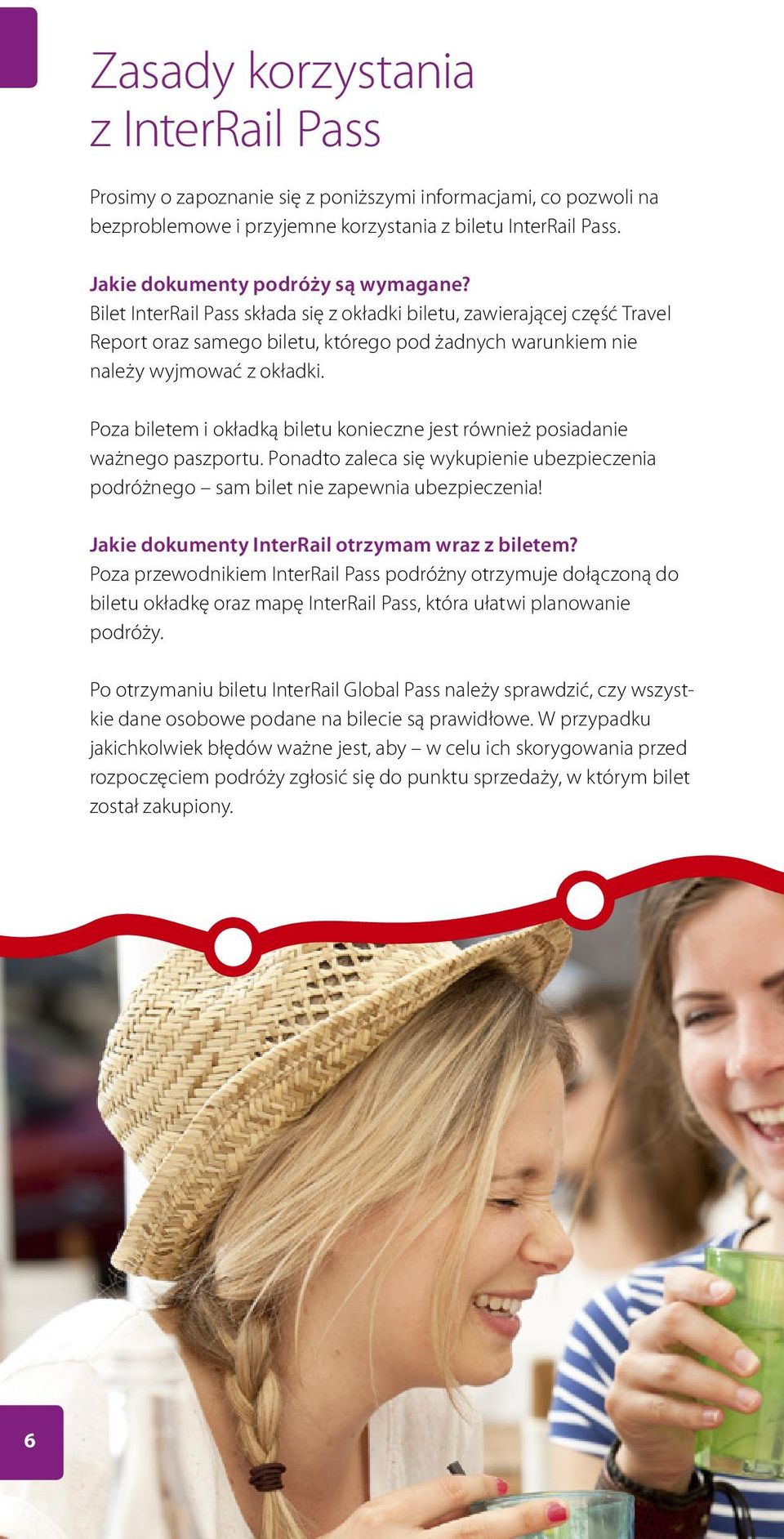 Zasady korzystania z InterRail Pass

Prosimy o zapoznanie się z poniższymi informacjami, co pozwoli na bezproblemowe i przyjemne korzystania z biletu InterRail Pass.

Jakie dokumenty podróży są wymagane?
Bilet InterRail Pass składa się z okładki biletu, zawierającej część Travel Report oraz samego biletu, którego pod żadnych warunkiem nie należy wyjmować z okładki.

Poza biletem i okładką biletu konieczne jest również posiadanie ważnego paszportu. Ponadto zaleca się wykupienie ubezpieczenia podróżnego – sam bilet nie zapewnia ubezpieczenia!

Jakie dokumenty InterRail otrzymam wraz z biletem?
Poza przewodnikiem InterRail Pass podróżny otrzymuje dołączoną do biletu okładkę oraz mapę InterRail Pass, która ułatwi planowanie podróży.

Po otrzymaniu biletu InterRail Global Pass należy sprawdzić, czy wszystkie dane osobowe podane na bilecie są prawidłowe. W przypadku jakichkolwiek błędów ważne jest, aby – w celu ich skorygowania przed rozpoczęciem podróży zgłosić się do punktu sprzedaży, w którym bilet został zakupiony.

6